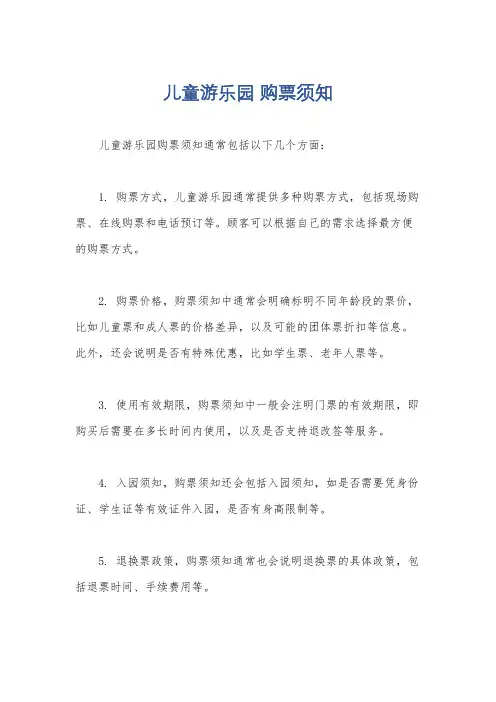 儿童游乐园 购票须知

儿童游乐园购票须知通常包括以下几个方面：

1. 购票方式，儿童游乐园通常提供多种购票方式，包括现场购票、在线购票和电话预订等。顾客可以根据自己的需求选择最方便的购票方式。

2. 购票价格，购票须知中通常会明确标明不同年龄段的票价，比如儿童票和成人票的价格差异，以及可能的团体票折扣等信息。此外，还会说明是否有特殊优惠，比如学生票、老年人票等。

3. 使用有效期限，购票须知中一般会注明门票的有效期限，即购买后需要在多长时间内使用，以及是否支持退改签等服务。

4. 入园须知，购票须知还会包括入园须知，如是否需要凭身份证、学生证等有效证件入园，是否有身高限制等。

5. 退换票政策，购票须知通常也会说明退换票的具体政策，包括退票时间、手续费用等。